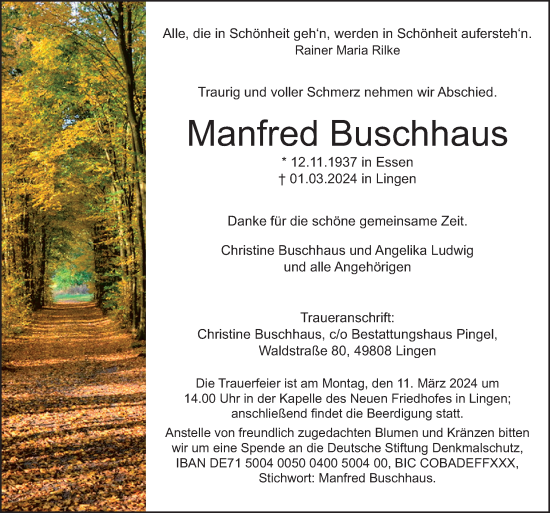 Alle, die in Schönheit geh‘n, werden in Schönheit aufersteh‘n.
Rainer Maria Rilke

Traurig und voller Schmerz nehmen wir Abschied.

Manfred Buschhaus

* 12.11.1937 in Essen
† 01.03.2024 in Lingen

Danke für die schöne gemeinsame Zeit.

Christine Buschhaus und Angelika Ludwig
und alle Angehörigen

Traueranschrift:
Christine Buschhaus, c/o Bestattungshaus Pingel,
Waldstraße 80, 49808 Lingen

Die Trauerfeier ist am Montag, den 11. März 2024 um 14.00 Uhr in der Kapelle des Neuen Friedhofes in Lingen; anschließend findet die Beerdigung statt.
Anstelle von freundlich zugedachten Blumen und Kränzen bitten wir um eine Spende an die Deutsche Stiftung Denkmalschutz, IBAN DE71 5004 0050 0400 5004 00, BIC COBADEFFXXX, Stichwort: Manfred Buschhaus.